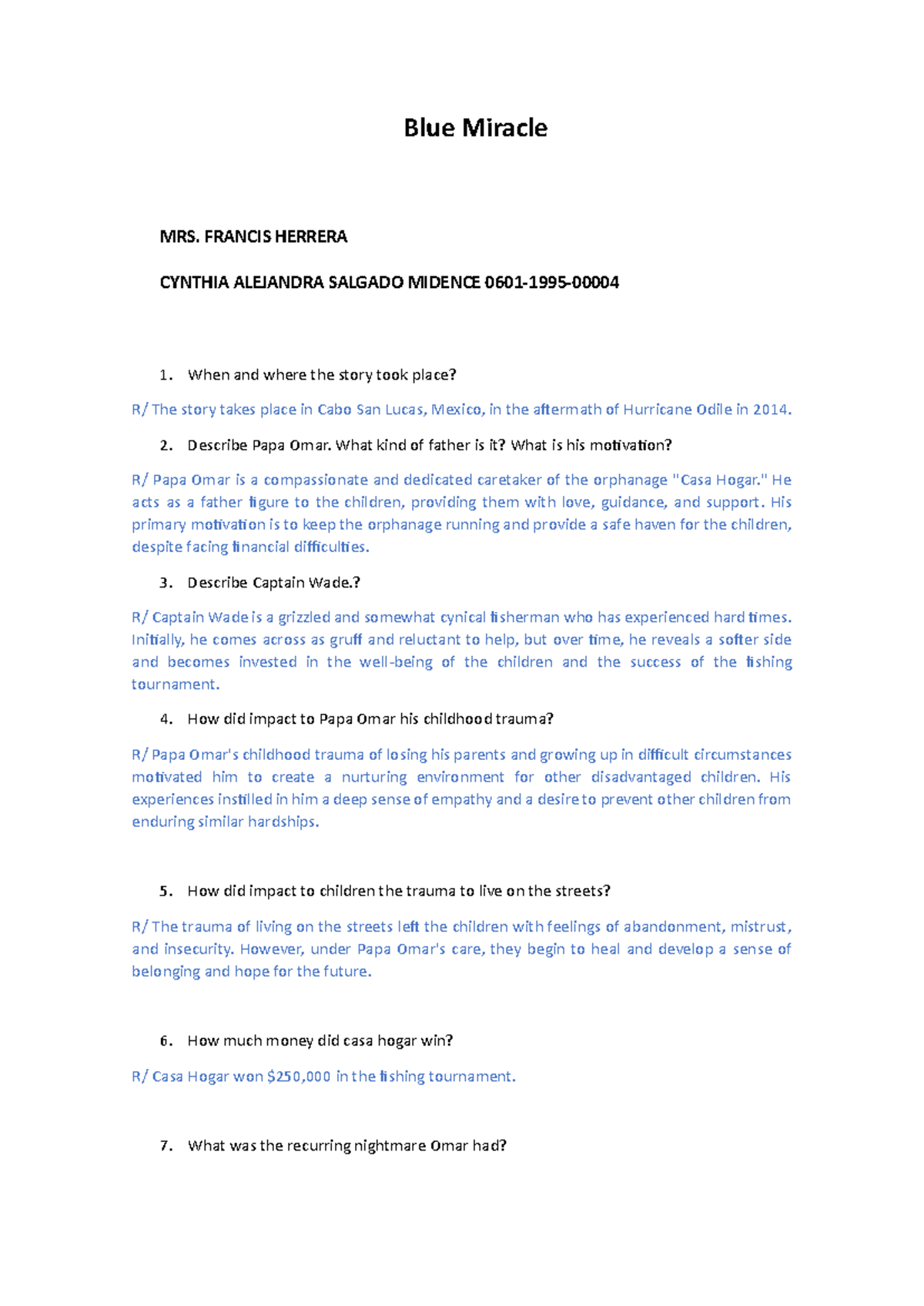 Blue Miracle

MRS. FRANCIS HERRERA

CYNTHIA ALEJANDRA SALGADO MIDENCE 0601-1995-00004

1. When and where the story took place?

R/ The story takes place in Cabo San Lucas, Mexico, in the aftermath of Hurricane Odile in 2014.

2. Describe Papa Omar. What kind of father is it? What is his motivation?

R/ Papa Omar is a compassionate and dedicated caretaker of the orphanage "Casa Hogar." He acts as a father figure to the children, providing them with love, guidance, and support. His primary motivation is to keep the orphanage running and provide a safe haven for the children, despite facing financial difficulties.

3. Describe Captain Wade.?

R/ Captain Wade is a grizzled and somewhat cynical fisherman who has experienced hard times. Initially, he comes across as gruff and reluctant to help, but over time, he reveals a softer side and becomes invested in the well-being of the children and the success of the fishing tournament.

4. How did impact to Papa Omar his childhood trauma?

R/ Papa Omar's childhood trauma of losing his parents and growing up in difficult circumstances motivated him to create a nurturing environment for other disadvantaged children. His experiences instilled in him a deep sense of empathy and a desire to prevent other children from enduring similar hardships.

5. How did impact to children the trauma to live on the streets?

R/ The trauma of living on the streets left the children with feelings of abandonment, mistrust, and insecurity. However, under Papa Omar's care, they begin to heal and develop a sense of belonging and hope for the future.

6. How much money did casa hogar win?

R/ Casa Hogar won $250,000 in the fishing tournament.

7. What was the recurring nightmare Omar had?